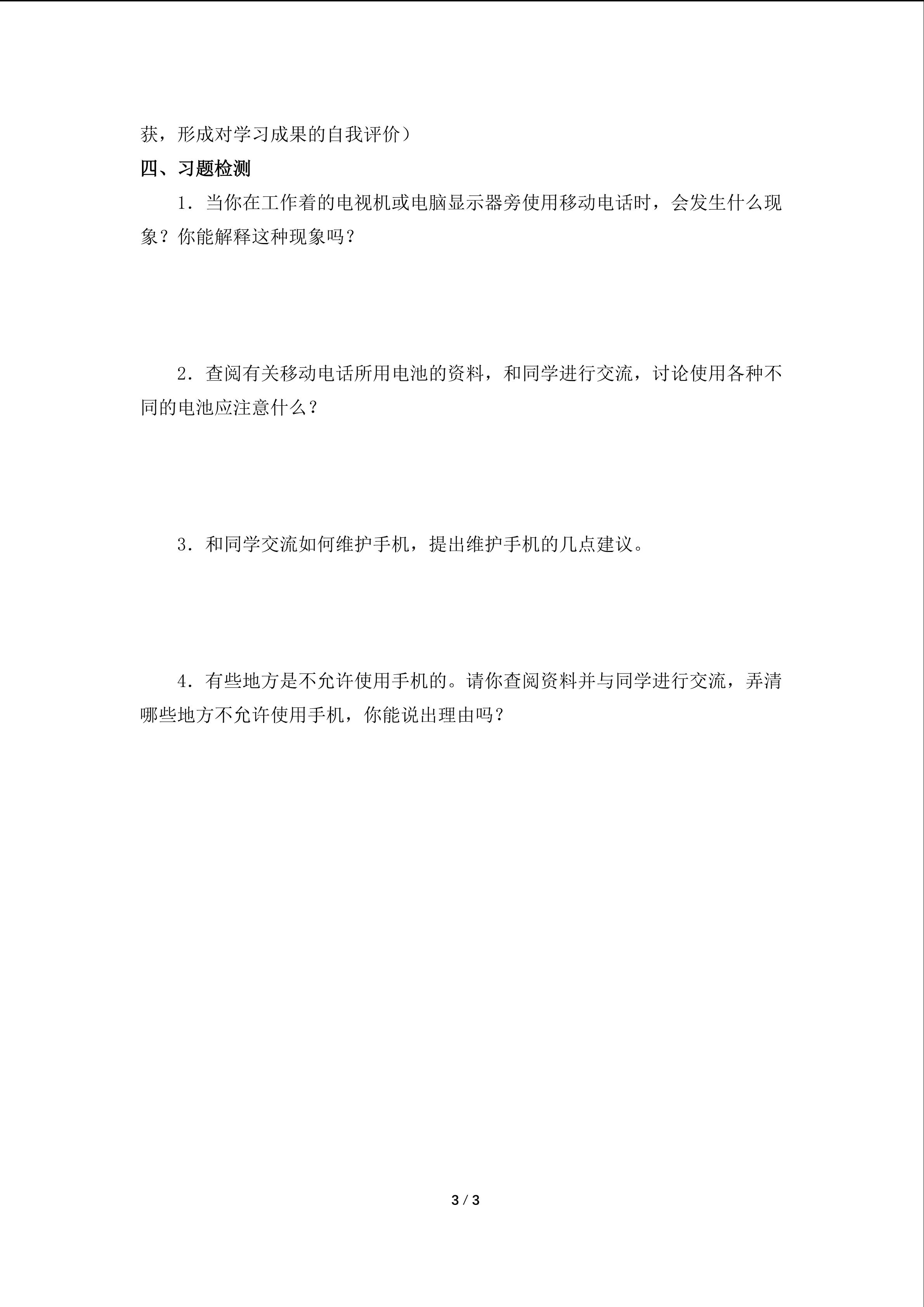 获，形成对学习成果的自我评价）

四、习题检测

1．当你在工作着的电视机或电脑显示器旁使用移动电话时，会发生什么现象？你能解释这种现象吗？

2．查阅有关移动电话所用电池的资料，和同学进行交流，讨论使用各种不同的电池应注意什么？

3．和同学交流如何维护手机，提出维护手机的几点建议。

4．有些地方是不允许使用手机的。请你查阅资料并与同学进行交流，弄清哪些地方不允许使用手机，你能说出理由吗？

3 / 3